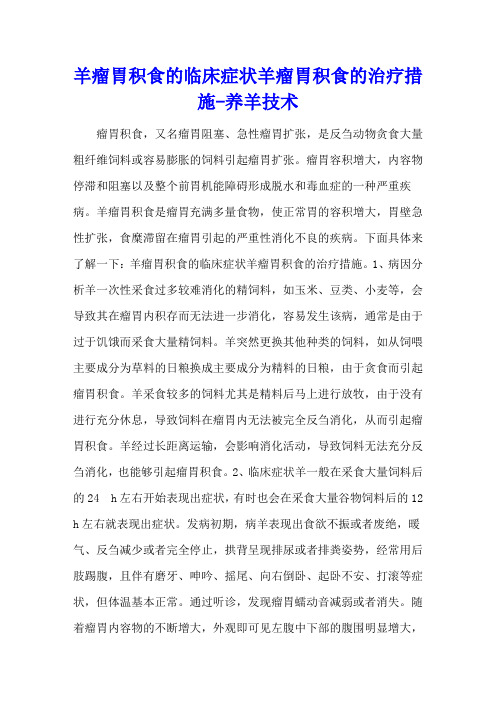 羊瘤胃积食的临床症状羊瘤胃积食的治疗措施-养羊技术

瘤胃积食，又名瘤胃阻塞、急性瘤胃扩张，是反刍动物贪食大量粗纤维饲料或容易膨胀的饲料引起瘤胃扩张。瘤胃容积增大，内容物停滞和阻塞以及整个前胃机能障碍形成脱水和毒血症的一种严重疾病。羊瘤胃积食是瘤胃充满多量食物，使正常胃的容积增大，胃壁急性扩张，食糜滞留在瘤胃引起的严重性消化不良的疾病。下面具体来了解一下：羊瘤胃积食的临床症状羊瘤胃积食的治疗措施。1、病因分析羊一次性采食过多较难消化的精饲料，如玉米、豆类、小麦等，会导致其在瘤胃内积存而无法进一步消化，容易发生该病，通常是由于过于饥饿而采食大量精饲料。羊突然更换其他种类的饲料，如从饲喂主要成分为草料的日粮换成主要成分为精料的日粮，由于贪食而引起瘤胃积食。羊采食较多的饲料尤其是精料后马上进行放牧，由于没有进行充分休息，导致饲料在瘤胃内无法被完全反刍消化，从而引起瘤胃积食。羊经过长距离运输，会影响消化活动，导致饲料无法充分反刍消化，也能够引起瘤胃积食。2、临床症状羊一般在采食大量饲料后的24 h左右开始表现出症状，有时也会在采食大量谷物饲料后的12 h左右就表现出症状。发病初期，病羊表现出食欲不振或者废绝，嗳气、反刍减少或者完全停止，拱背呈现排尿或者排粪姿势，经常用后肢踢腹，且伴有磨牙、呻吟、摇尾、向右倒卧、起卧不安、打滚等症状，但体温基本正常。通过听诊，发现瘤胃蠕动音减弱或者消失。随着瘤胃内容物的不断增大，外观即可见左腹中下部的腹围明显增大，